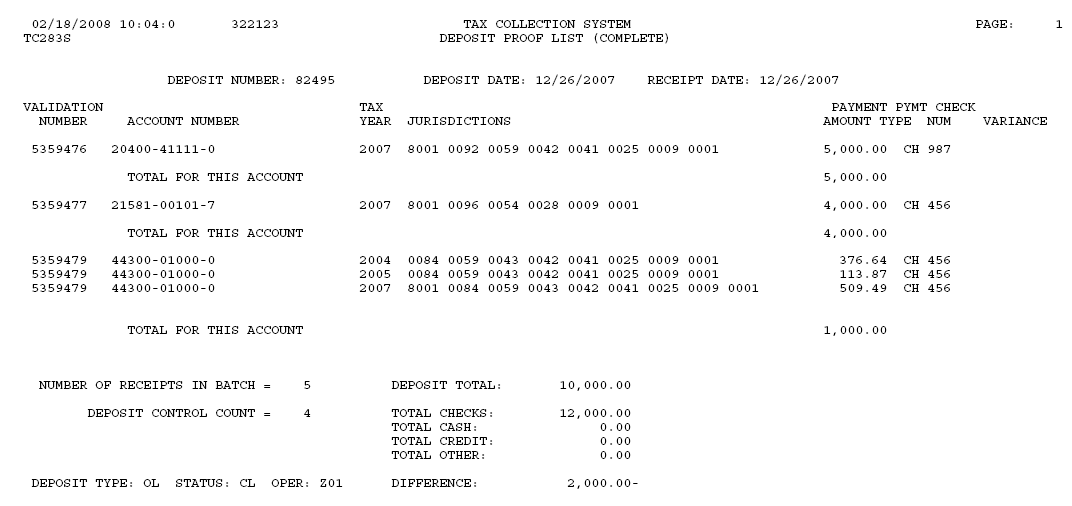 02/18/2008 10:04:0 322123 TAX COLLECTION SYSTEM PAGE: 1
TC283S DEPOSIT PROOF LIST (COMPLETE)

DEPOSIT NUMBER: 82495 DEPOSIT DATE: 12/26/2007 RECEIPT DATE: 12/26/2007

| VALIDATION NUMBER | ACCOUNT NUMBER | TAX YEAR | JURISDICTIONS | PAYMENT AMOUNT | PYMT TYPE | CHECK NUM | VARIANCE |
|---|---|---|---|---|---|---|---|
| 5359476 | 20400-41111-0 | 2007 | 8001 0092 0059 0042 0041 0025 0009 0001 | 5,000.00 | CH | 987 | |
| | TOTAL FOR THIS ACCOUNT | | | 5,000.00 | | | |
| 5359477 | 21581-00101-7 | 2007 | 8001 0096 0054 0028 0009 0001 | 4,000.00 | CH | 456 | |
| | TOTAL FOR THIS ACCOUNT | | | 4,000.00 | | | |
| 5359479 | 44300-01000-0 | 2004 | 0084 0059 0043 0042 0041 0025 0009 0001 | 376.64 | CH | 456 | |
| 5359479 | 44300-01000-0 | 2005 | 0084 0059 0043 0042 0041 0025 0009 0001 | 113.87 | CH | 456 | |
| 5359479 | 44300-01000-0 | 2007 | 8001 0084 0059 0043 0042 0041 0025 0009 0001 | 509.49 | CH | 456 | |
| | TOTAL FOR THIS ACCOUNT | | | 1,000.00 | | | |

NUMBER OF RECEIPTS IN BATCH = 5 DEPOSIT TOTAL: 10,000.00

DEPOSIT CONTROL COUNT = 4 TOTAL CHECKS: 12,000.00
TOTAL CASH: 0.00
TOTAL CREDIT: 0.00
TOTAL OTHER: 0.00

DEPOSIT TYPE: OL STATUS: CL OPER: Z01 DIFFERENCE: 2,000.00-